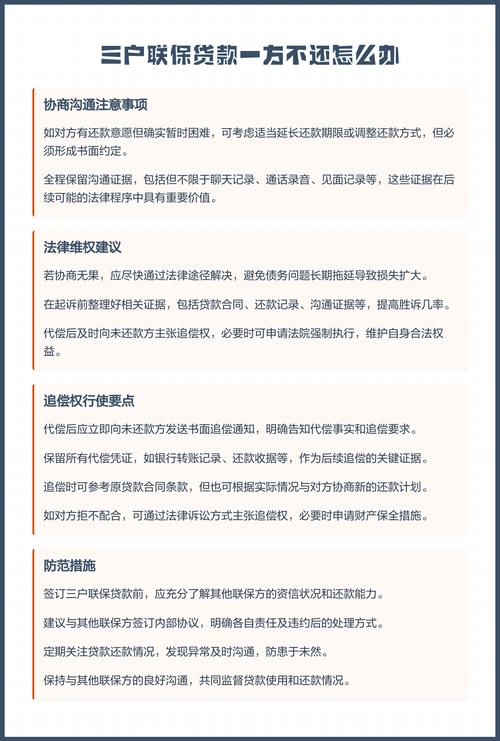 三户联保贷款一方不还怎么办

协商沟通注意事项

如对方有还款意愿但确实暂时困难，可考虑适当延长还款期限或调整还款方式，但必须形成书面约定。

全程保留沟通证据，包括但不限于聊天记录、通话录音、见面记录等，这些证据在后续可能的法律程序中具有重要价值。

法律维权建议

若协商无果，应尽快通过法律途径解决，避免债务问题长期拖延导致损失扩大。

在起诉前整理好相关证据，包括贷款合同、还款记录、沟通证据等，提高胜诉几率。

代偿后及时向未还款方主张追偿权，必要时可申请法院强制执行，维护自身合法权益。

追偿权行使要点

代偿后应立即向未还款方发送书面追偿通知，明确告知代偿事实和追偿要求。

保留所有代偿凭证，如银行转账记录、还款收据等，作为后续追偿的关键证据。

追偿时可参考原贷款合同条款，但也可根据实际情况与对方协商新的还款计划。

如对方拒不配合，可通过法律诉讼方式主张追偿权，必要时申请财产保全措施。

防范措施

签订三户联保贷款前，应充分了解其他联保方的资信状况和还款能力。

建议与其他联保方签订内部协议，明确各自责任及违约后的处理方式。

定期关注贷款还款情况，发现异常及时沟通，防患于未然。

保持与其他联保方的良好沟通，共同监督贷款使用和还款情况。